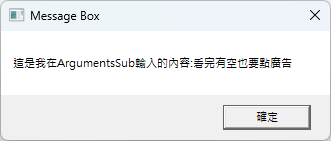 Message Box

這是我在ArgumentsSub輸入的內容:看完有空也要點廣告

確定